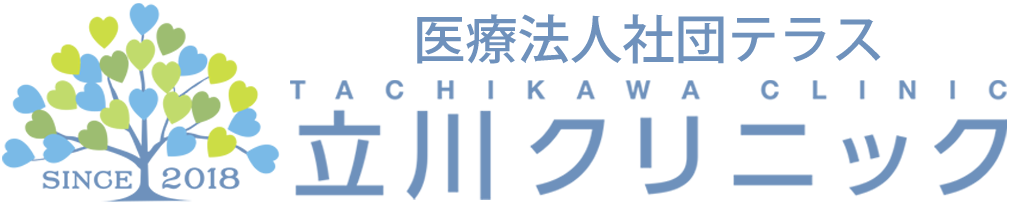 SINCE 2018

医療法人社団テラス
TACHIKAWA CLINIC
立川クリニック